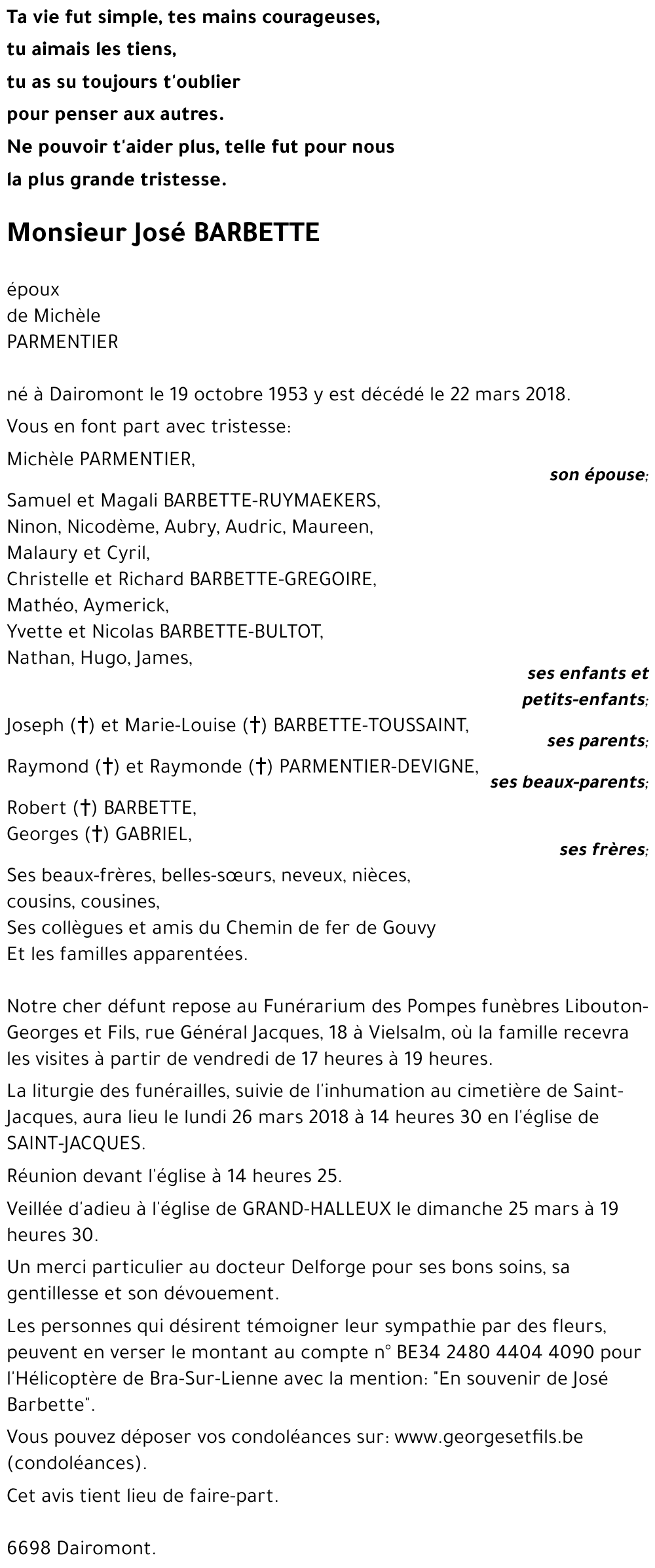 Ta vie fut simple, tes mains courageuses,
tu aimais les tiens,
tu as su toujours t'oublier
pour penser aux autres.
Ne pouvoir t'aider plus, telle fut pour nous
la plus grande tristesse.

Monsieur José BARBETTE

époux
de Michèle
PARMENTIER

né à Dairomont le 19 octobre 1953 y est décédé le 22 mars 2018.

Vous en font part avec tristesse:

Michèle PARMENTIER,
son épouse;

Samuel et Magali BARBETTE-RUYMAEKERS,
Ninon, Nicodème, Aubry, Audric, Maureen,
Malaury et Cyril,
Christelle et Richard BARBETTE-GREGOIRE,
Mathéo, Aymerick,
Yvette et Nicolas BARBETTE-BULTOT,
Nathan, Hugo, James,
ses enfants et petits-enfants;

Joseph (†) et Marie-Louise (†) BARBETTE-TOUSSAINT,
ses parents;

Raymond (†) et Raymonde (†) PARMENTIER-DEVIGNE,
ses beaux-parents;

Robert (†) BARBETTE,
Georges (†) GABRIEL,
ses frères;

Ses beaux-frères, belles-sœurs, neveux, nièces,
cousins, cousines,
Ses collègues et amis du Chemin de fer de Gouvy
Et les familles apparentées.

Notre cher défunt repose au Funérarium des Pompes funèbres Libouton-Georges et Fils, rue Général Jacques, 18 à Vielsalm, où la famille recevra les visites à partir de vendredi de 17 heures à 19 heures.

La liturgie des funérailles, suivie de l'inhumation au cimetière de Saint-Jacques, aura lieu le lundi 26 mars 2018 à 14 heures 30 en l'église de SAINT-JACQUES.

Réunion devant l'église à 14 heures 25.

Veillée d'adieu à l'église de GRAND-HALLEUX le dimanche 25 mars à 19 heures 30.

Un merci particulier au docteur Delforge pour ses bons soins, sa gentillesse et son dévouement.

Les personnes qui désirent témoigner leur sympathie par des fleurs, peuvent en verser le montant au compte n° BE34 2480 4404 4090 pour l'Hélicoptère de Bra-Sur-Lienne avec la mention: "En souvenir de José Barbette".

Vous pouvez déposer vos condoléances sur: www.georgesetfils.be (condoléances).

Cet avis tient lieu de faire-part.

6698 Dairomont.